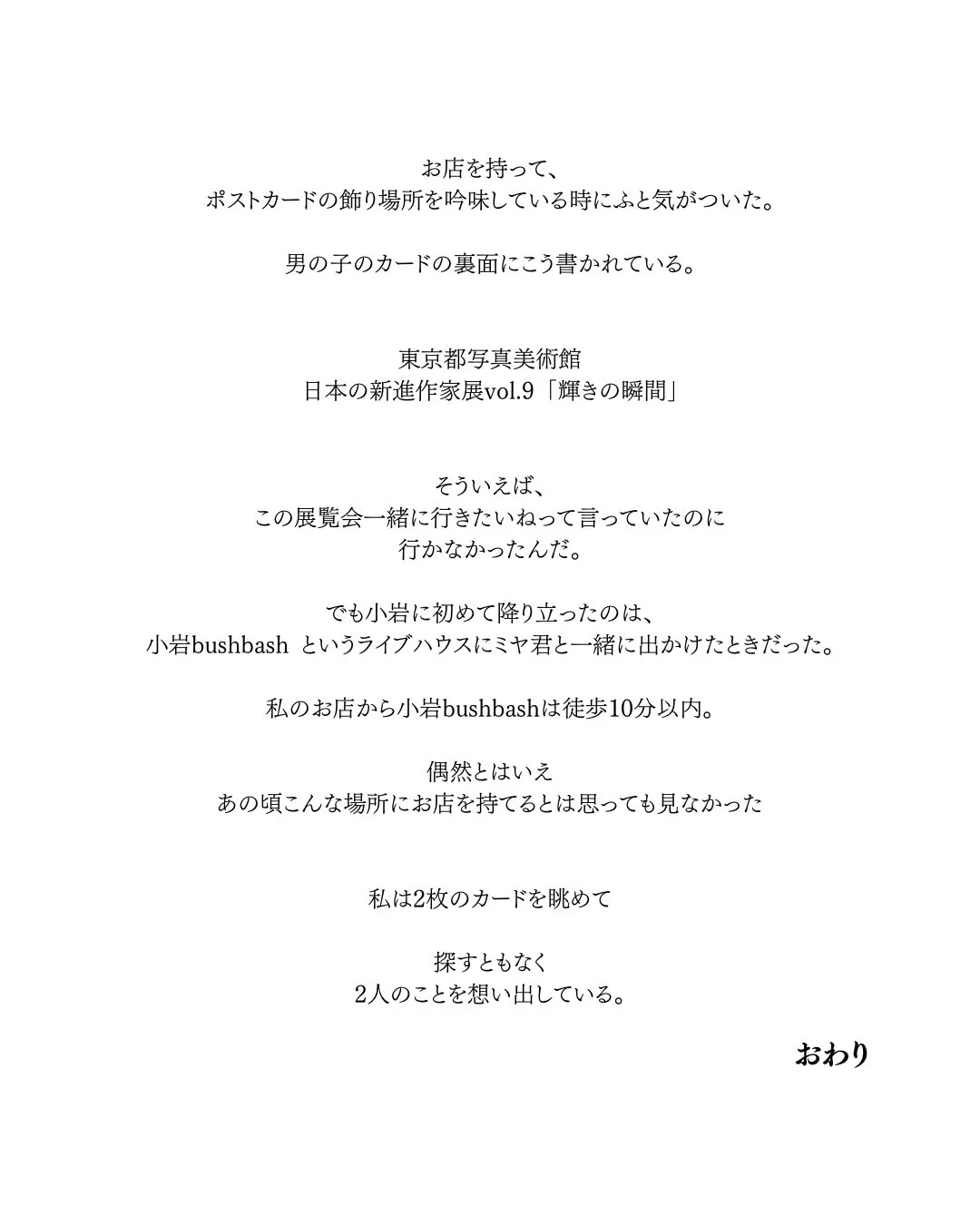 お店を持って、
ポストカードの飾り場所を吟味している時にふと気がついた。

男の子のカードの裏面にこう書かれている。

東京都写真美術館
日本の新進作家展vol.9「輝きの瞬間」

そういえば、
この展覧会一緒に行きたいねって言っていたのに
行かなかったんだ。

でも小岩に初めて降り立ったのは、
小岩bushbash というライブハウスにミヤ君と一緒に出かけたときだった。

私のお店から小岩bushbashは徒歩10分以内。

偶然とはいえ
あの頃こんな場所にお店を持てるとは思っても見なかった

私は2枚のカードを眺めて

探すともなく
2人のことを想い出している。

おわり